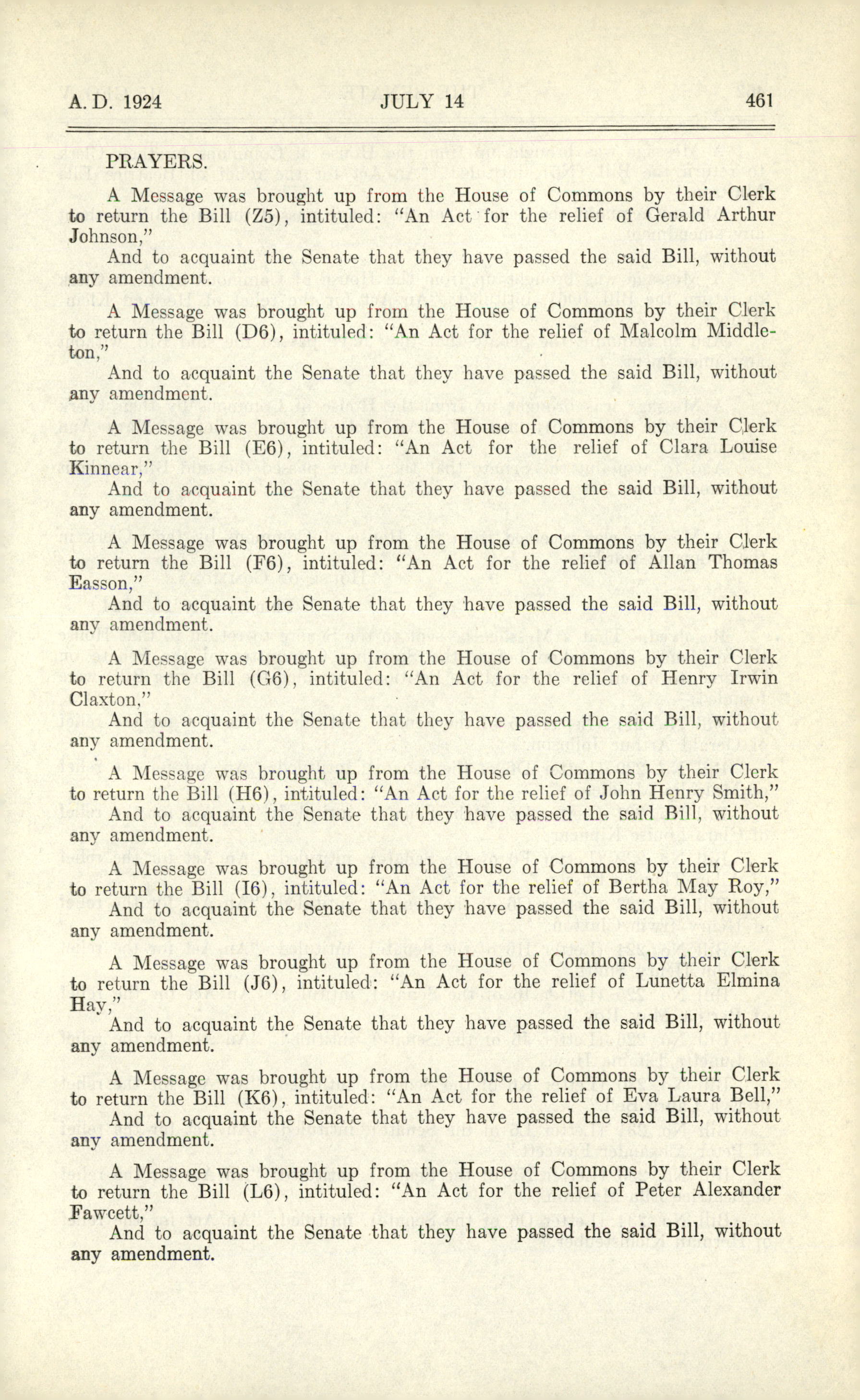 A. D. 1924 JULY 14 461

PRAYERS.

A Message was brought up from the House of Commons by their Clerk to return the Bill (Z5), intituled: "An Act for the relief of Gerald Arthur Johnson,"
And to acquaint the Senate that they have passed the said Bill, without any amendment.

A Message was brought up from the House of Commons by their Clerk to return the Bill (D6), intituled: "An Act for the relief of Malcolm Middleton,"
And to acquaint the Senate that they have passed the said Bill, without any amendment.

A Message was brought up from the House of Commons by their Clerk to return the Bill (E6), intituled: "An Act for the relief of Clara Louise Kinnear,"
And to acquaint the Senate that they have passed the said Bill, without any amendment.

A Message was brought up from the House of Commons by their Clerk to return the Bill (F6), intituled: "An Act for the relief of Allan Thomas Easson,"
And to acquaint the Senate that they have passed the said Bill, without any amendment.

A Message was brought up from the House of Commons by their Clerk to return the Bill (G6), intituled: "An Act for the relief of Henry Irwin Claxton,"
And to acquaint the Senate that they have passed the said Bill, without any amendment.

A Message was brought up from the House of Commons by their Clerk to return the Bill (H6), intituled: "An Act for the relief of John Henry Smith,"
And to acquaint the Senate that they have passed the said Bill, without any amendment.

A Message was brought up from the House of Commons by their Clerk to return the Bill (I6), intituled: "An Act for the relief of Bertha May Roy,"
And to acquaint the Senate that they have passed the said Bill, without any amendment.

A Message was brought up from the House of Commons by their Clerk to return the Bill (J6), intituled: "An Act for the relief of Lunetta Elmina Hay,"
And to acquaint the Senate that they have passed the said Bill, without any amendment.

A Message was brought up from the House of Commons by their Clerk to return the Bill (K6), intituled: "An Act for the relief of Eva Laura Bell,"
And to acquaint the Senate that they have passed the said Bill, without any amendment.

A Message was brought up from the House of Commons by their Clerk to return the Bill (L6), intituled: "An Act for the relief of Peter Alexander Fawcett,"
And to acquaint the Senate that they have passed the said Bill, without any amendment.